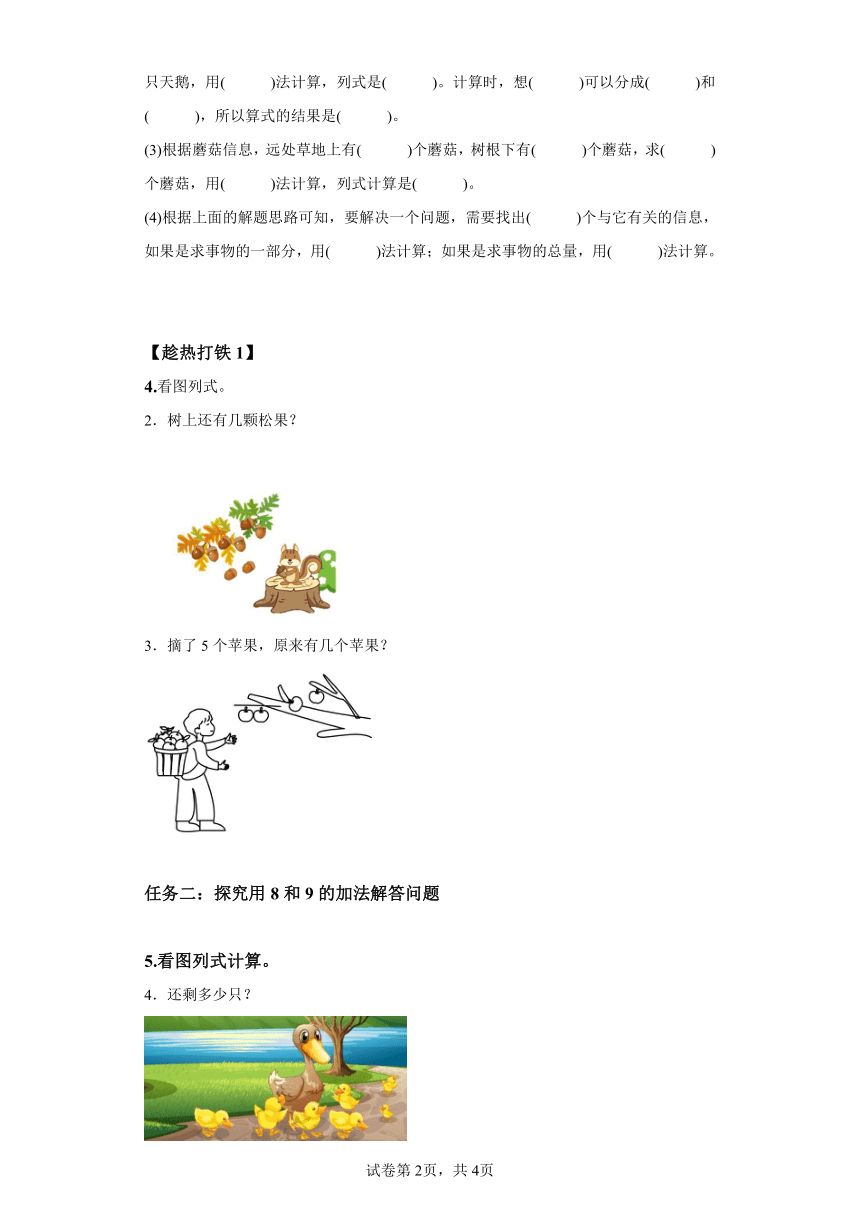 只天鹅，用(　　)法计算，列式是(　　)。计算时，想(　　)可以分成(　　)和(　　)，所以算式的结果是(　　)。

(3)根据蘑菇信息，远处草地上有(　　)个蘑菇，树根下有(　　)个蘑菇，求(　　)个蘑菇，用(　　)法计算，列式计算是(　　)。

(4)根据上面的解题思路可知，要解决一个问题，需要找出(　　)个与它有关的信息，如果是求事物的一部分，用(　　)法计算；如果是求事物的总量，用(　　)法计算。

【趁热打铁 1】

4.看图列式。

2．树上还有几颗松果？

3．摘了 5 个苹果，原来有几个苹果？

任务二：探究用 8 和 9 的加法解答问题

5.看图列式计算。

4．还剩多少只？

试卷第2页，共4页